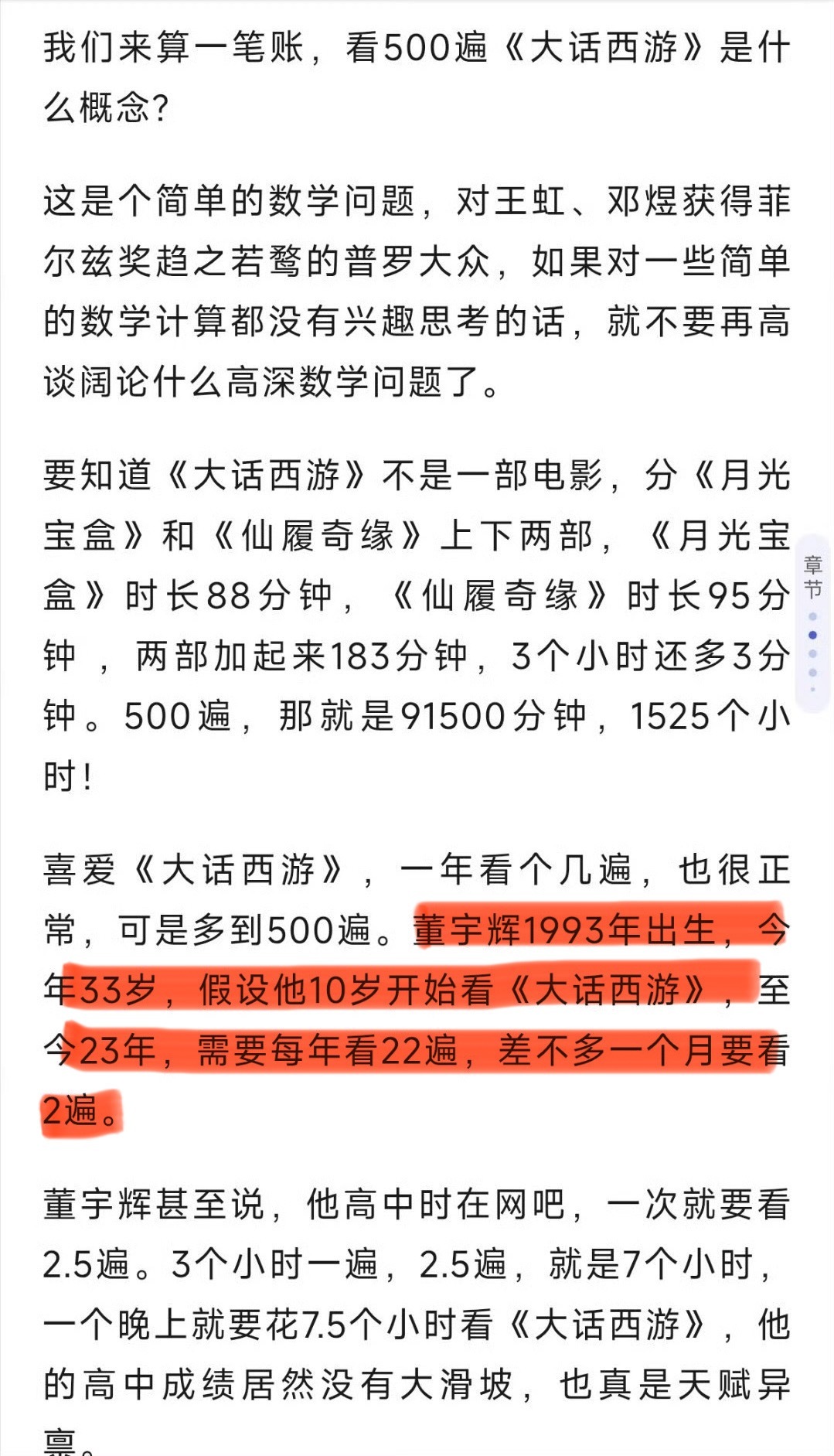 我们来算一笔账，看500遍《大话西游》是什么概念？

这是个简单的数学问题，对王虹、邓煜获得菲尔兹奖趋之若鹜的普罗大众，如果对一些简单的数学计算都没有兴趣思考的话，就不要再高谈阔论什么高深数学问题了。

要知道《大话西游》不是一部电影，分《月光宝盒》和《仙履奇缘》上下两部，《月光宝盒》时长88分钟，《仙履奇缘》时长95分钟，两部加起来183分钟，3个小时还多3分钟。500遍，那就是91500分钟，1525个小时！

章节

喜爱《大话西游》，一年看个几遍，也很正常，可是多到500遍。董宇辉1993年出生，今年33岁，假设他10岁开始看《大话西游》，至今23年，需要每年看22遍，差不多一个月要看2遍。

董宇辉甚至说，他高中时在网吧，一次就要看2.5遍。3个小时一遍，2.5遍，就是7个小时，一个晚上就要花7.5个小时看《大话西游》，他的高中成绩居然没有大滑坡，也真是天赋异禀。